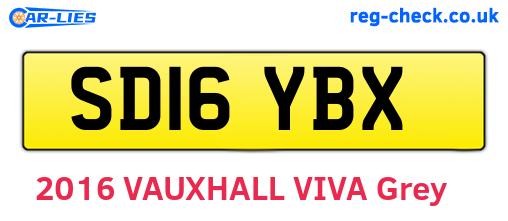 CAR-LIES

reg-check.co.uk

SD16 YBX

2016 VAUXHALL VIVA Grey